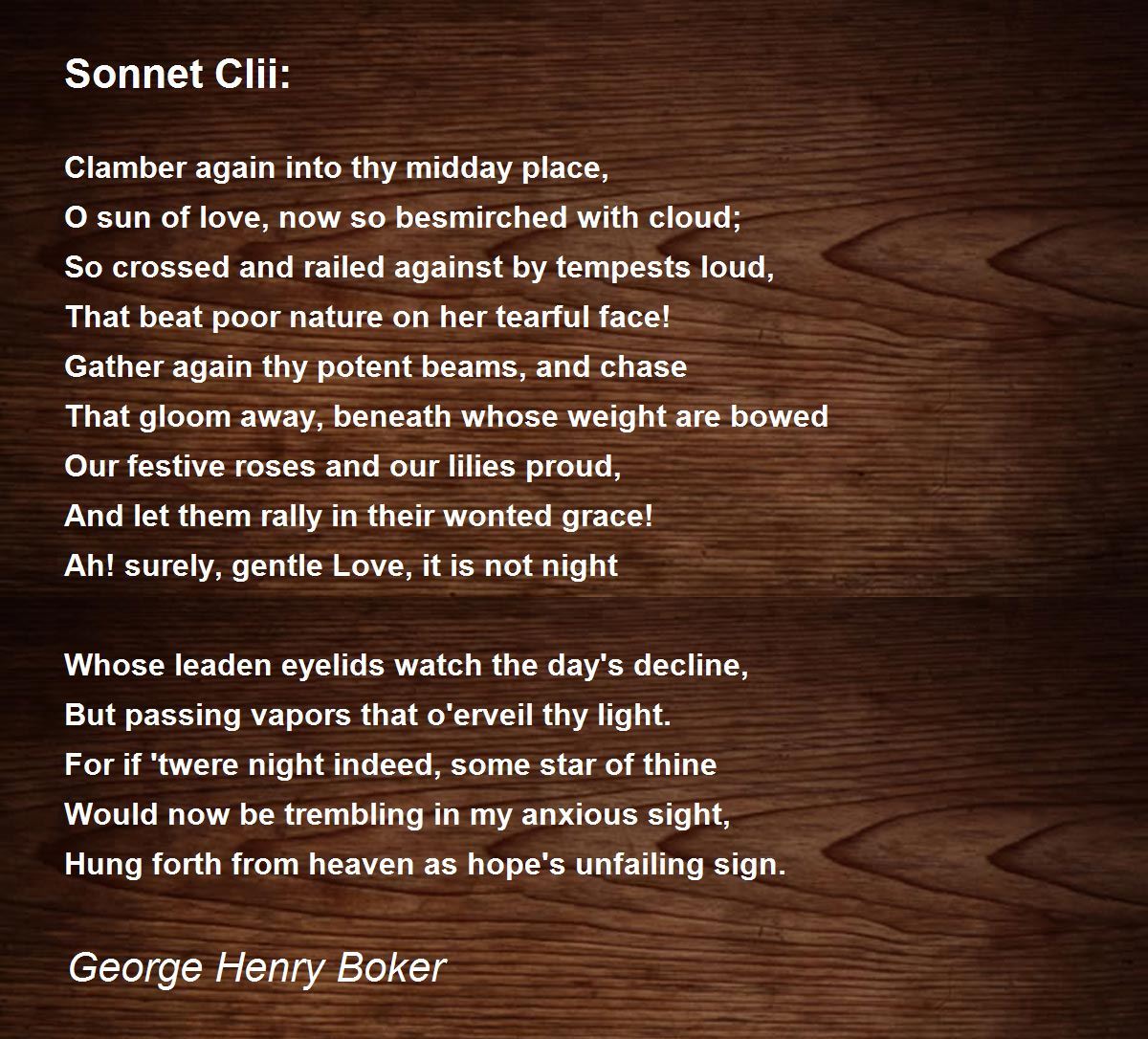 Sonnet Clii:

Clamber again into thy midday place,
O sun of love, now so besmirched with cloud;
So crossed and railed against by tempests loud,
That beat poor nature on her tearful face!
Gather again thy potent beams, and chase
That gloom away, beneath whose weight are bowed
Our festive roses and our lilies proud,
And let them rally in their wonted grace!
Ah! surely, gentle Love, it is not night

Whose leaden eyelids watch the day's decline,
But passing vapors that o'erveil thy light.
For if 'twere night indeed, some star of thine
Would now be trembling in my anxious sight,
Hung forth from heaven as hope's unfailing sign.

George Henry Boker